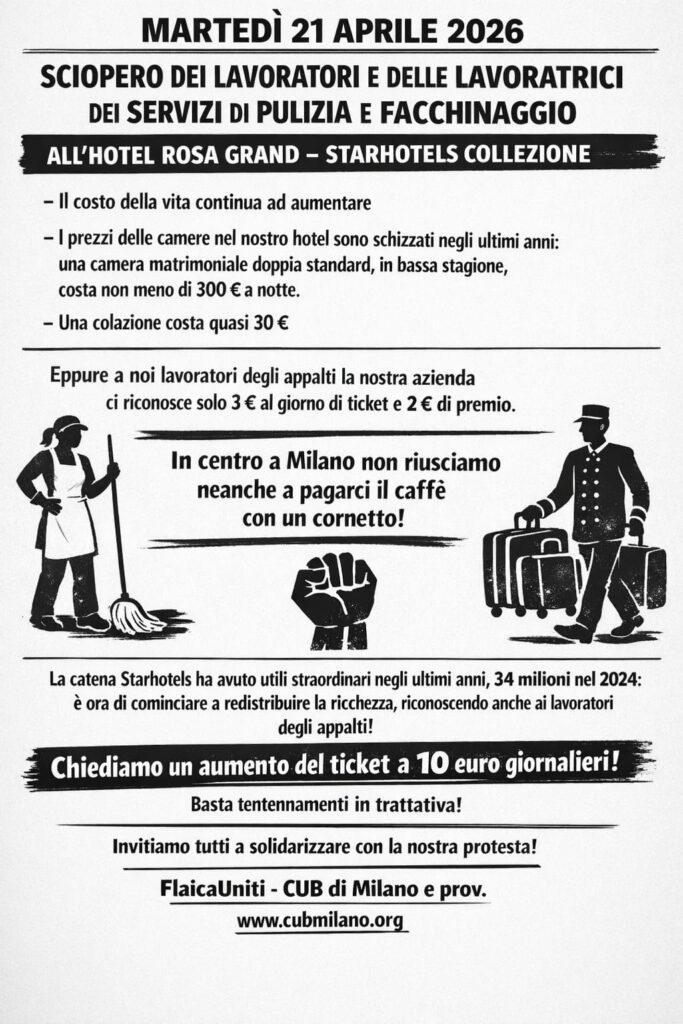 MARTEDÌ 21 APRILE 2026

SCIOPERO DEI LAVORATORI E DELLE LAVORATRICI DEI SERVIZI DI PULIZIA E FACCHINAGGIO

ALL'HOTEL ROSA GRAND – STARHOTELS COLLEZIONE

– Il costo della vita continua ad aumentare

– I prezzi delle camere nel nostro hotel sono schizzati negli ultimi anni: una camera matrimoniale doppia standard, in bassa stagione, costa non meno di 300 € a notte.

– Una colazione costa quasi 30 €

Eppure a noi lavoratori degli appalti la nostra azienda ci riconosce solo 3 € al giorno di ticket e 2 € di premio.

In centro a Milano non riusciamo neanche a pagarci il caffè con un cornetto!

La catena Starhotels ha avuto utili straordinari negli ultimi anni, 34 milioni nel 2024: è ora di cominciare a redistribuire la ricchezza, riconoscendo anche ai lavoratori degli appalti!

Chiediamo un aumento del ticket a 10 euro giornalieri!

Basta tentennamenti in trattativa!

Invitiamo tutti a solidarizzare con la nostra protesta!

FlaicaUniti - CUB di Milano e prov.

www.cubmilano.org